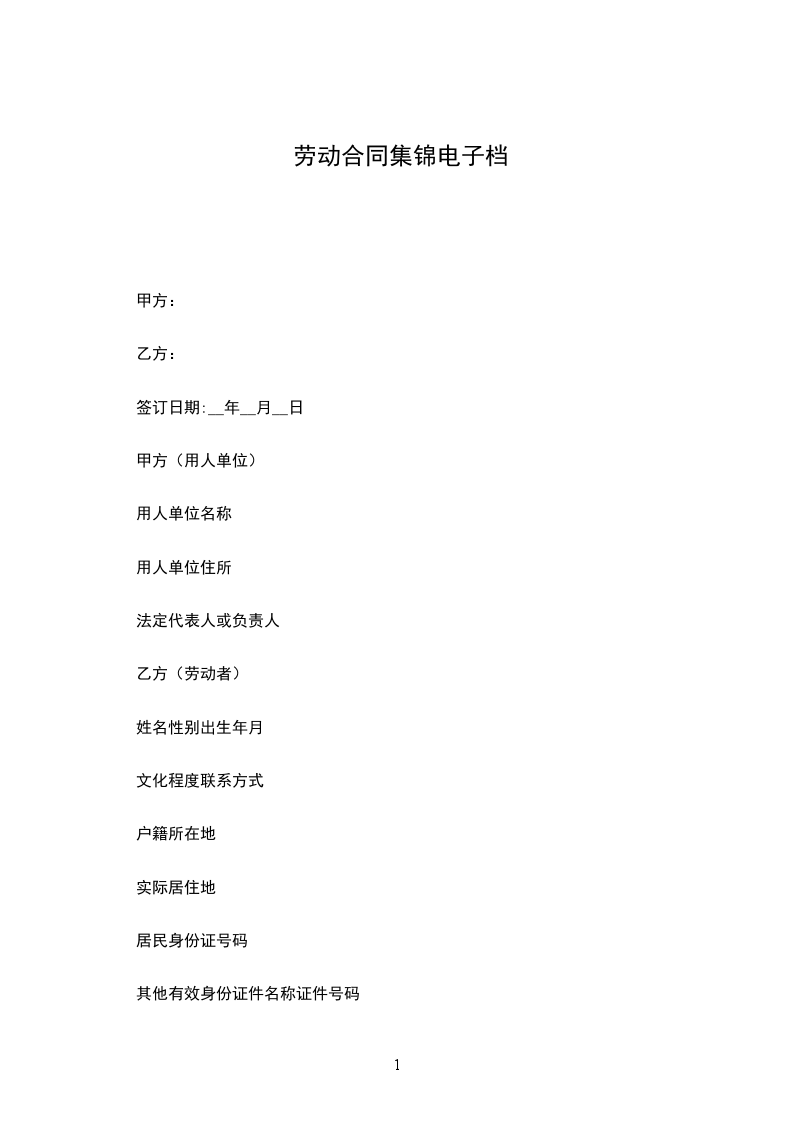 劳动合同集锦电子档

甲方：

乙方：

签订日期:__年__月__日

甲方（用人单位）

用人单位名称

用人单位住所

法定代表人或负责人

乙方（劳动者）

姓名性别出生年月

文化程度联系方式

户籍所在地

实际居住地

居民身份证号码

其他有效身份证件名称证件号码

1